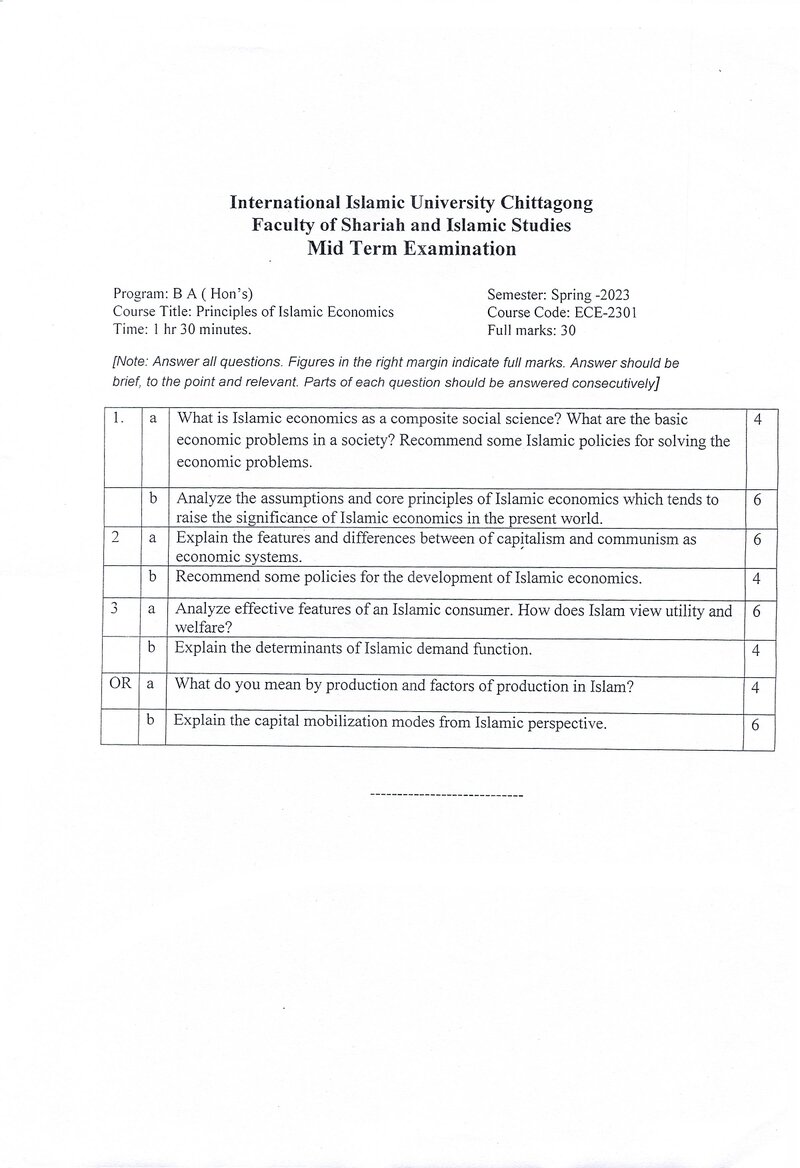 International Islamic University Chittagong
Faculty of Shariah and Islamic Studies
Mid Term Examination

Program: B A ( Hon's)
Course Title: Principles of Islamic Economics
Time: 1 hr 30 minutes.

Semester: Spring -2023
Course Code: ECE-2301
Full marks: 30

[Note: Answer all questions. Figures in the right margin indicate full marks. Answer should be brief, to the point and relevant. Parts of each question should be answered consecutively]

| 1. | a | What is Islamic economics as a composite social science? What are the basic economic problems in a society? Recommend some Islamic policies for solving the economic problems. | 4 |
|---|---|---|---|
|  | b | Analyze the assumptions and core principles of Islamic economics which tends to raise the significance of Islamic economics in the present world. | 6 |
| 2 | a | Explain the features and differences between of capitalism and communism as economic systems. | 6 |
|  | b | Recommend some policies for the development of Islamic economics. | 4 |
| 3 | a | Analyze effective features of an Islamic consumer. How does Islam view utility and welfare? | 6 |
|  | b | Explain the determinants of Islamic demand function. | 4 |
| OR | a | What do you mean by production and factors of production in Islam? | 4 |
|  | b | Explain the capital mobilization modes from Islamic perspective. | 6 |

----------------------------